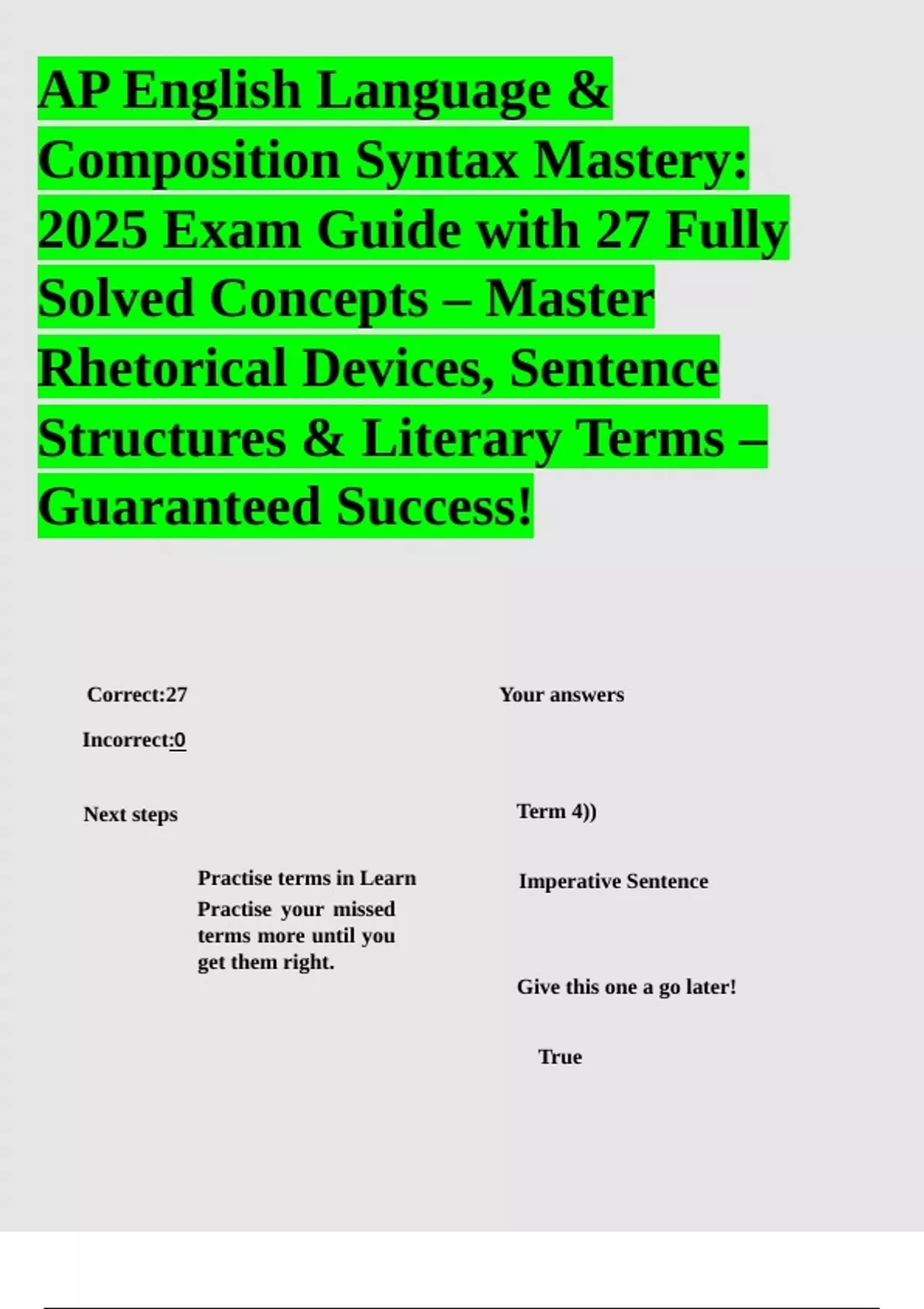 AP English Language & Composition Syntax Mastery: 2025 Exam Guide with 27 Fully Solved Concepts – Master Rhetorical Devices, Sentence Structures & Literary Terms – Guaranteed Success!

Correct:27

Incorrect:0

Next steps

Practise terms in Learn

Practise your missed terms more until you get them right.

Your answers

Term 4))

Imperative Sentence

Give this one a go later!

True